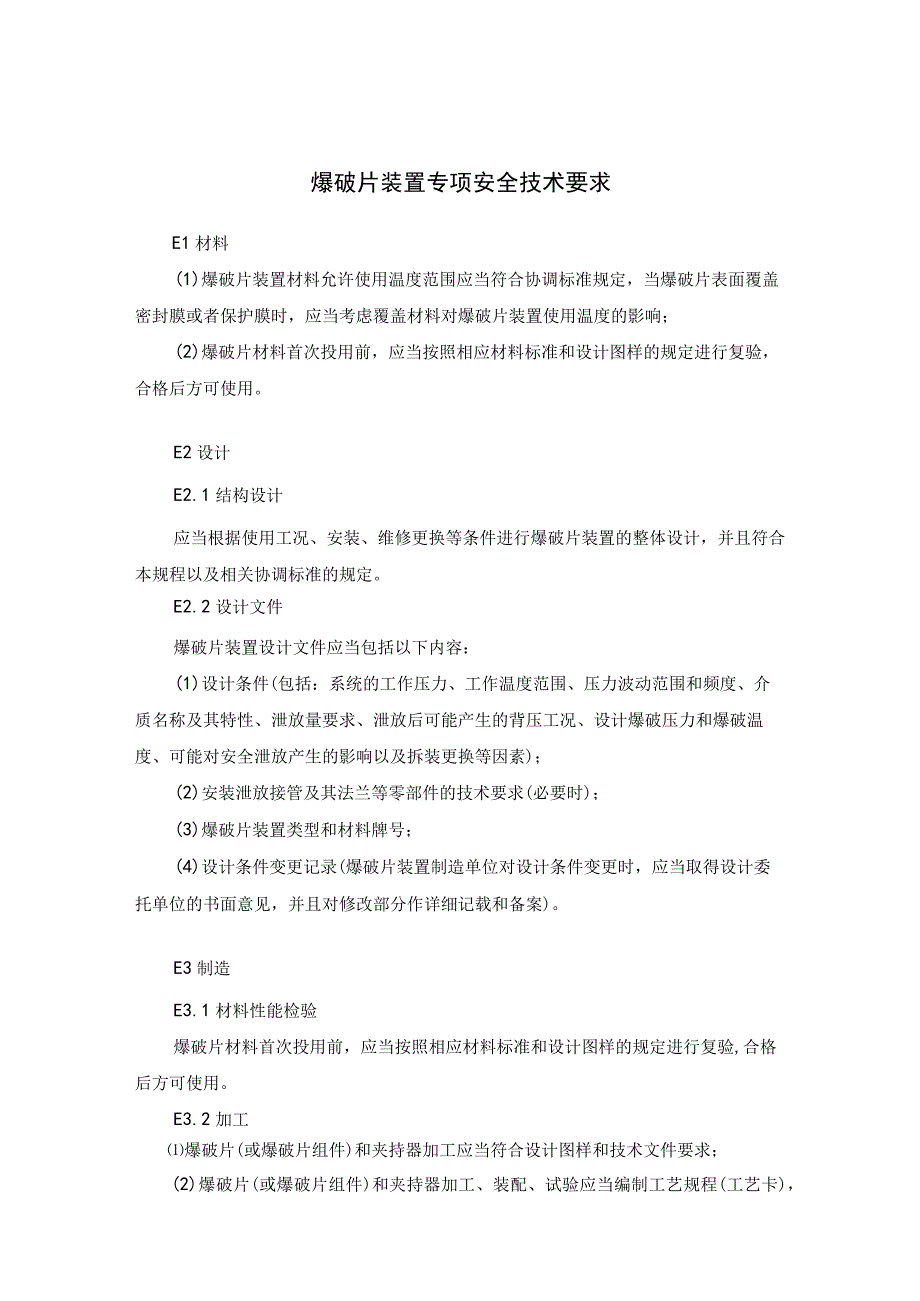 爆破片装置专项安全技术要求

E1 材料

(1)爆破片装置材料允许使用温度范围应当符合协调标准规定，当爆破片表面覆盖密封膜或者保护膜时，应当考虑覆盖材料对爆破片装置使用温度的影响；

(2)爆破片材料首次投用前，应当按照相应材料标准和设计图样的规定进行复验，合格后方可使用。

E2 设计

E2.1 结构设计

应当根据使用工况、安装、维修更换等条件进行爆破片装置的整体设计，并且符合本规程以及相关协调标准的规定。

E2.2 设计文件

爆破片装置设计文件应当包括以下内容：

(1)设计条件(包括：系统的工作压力、工作温度范围、压力波动范围和频度、介质名称及其特性、泄放量要求、泄放后可能产生的背压工况、设计爆破压力和爆破温度、可能对安全泄放产生的影响以及拆装更换等因素)；

(2)安装泄放接管及其法兰等零部件的技术要求(必要时)；

(3)爆破片装置类型和材料牌号；

(4)设计条件变更记录(爆破片装置制造单位对设计条件变更时，应当取得设计委托单位的书面意见，并且对修改部分作详细记载和备案)。

E3 制造

E3.1 材料性能检验

爆破片材料首次投用前，应当按照相应材料标准和设计图样的规定进行复验,合格后方可使用。

E3.2 加工

⑴爆破片(或爆破片组件)和夹持器加工应当符合设计图样和技术文件要求；

(2)爆破片(或爆破片组件)和夹持器加工、装配、试验应当编制工艺规程(工艺卡)，